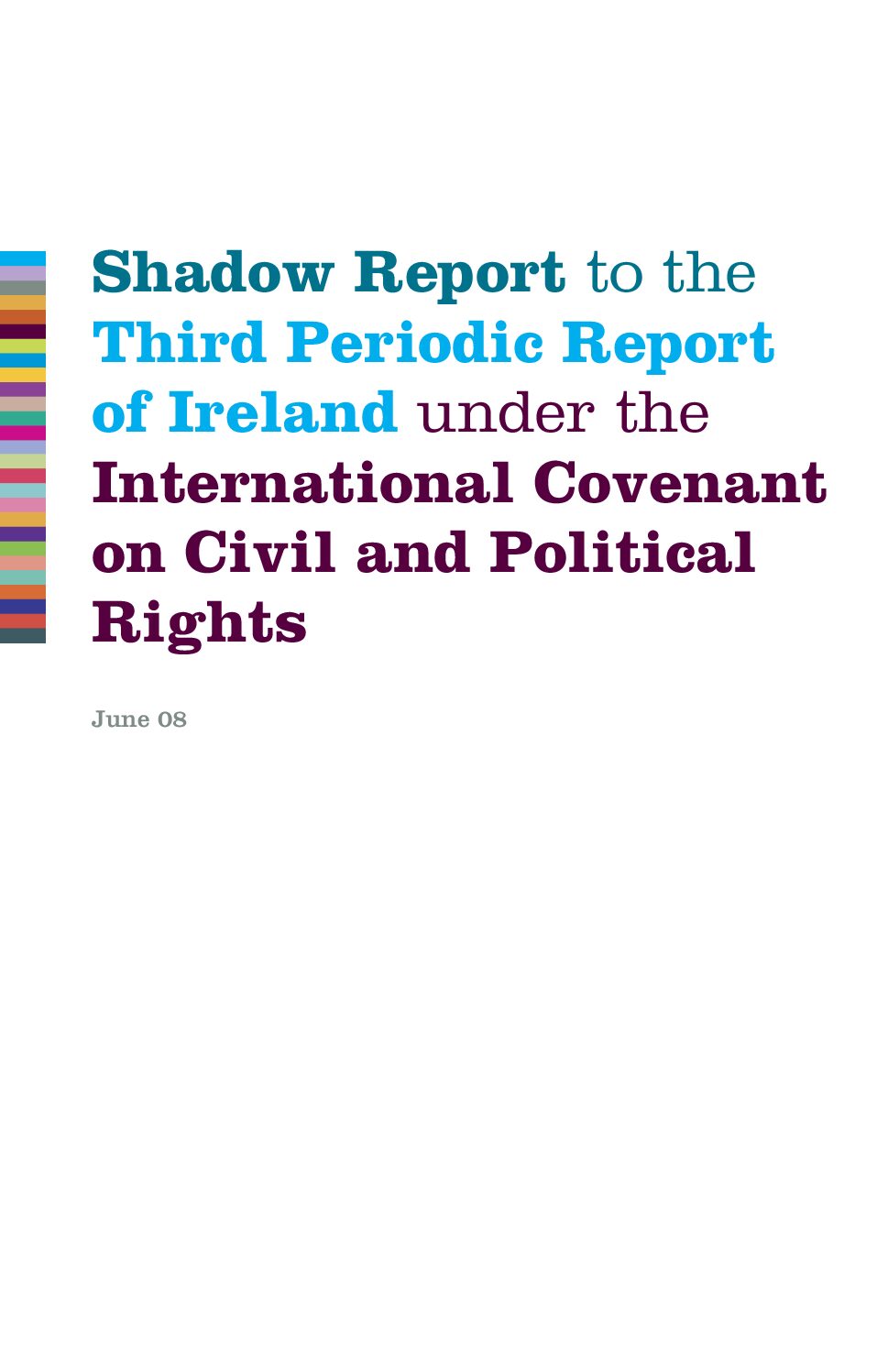 Shadow Report to the Third Periodic Report of Ireland under the International Covenant on Civil and Political Rights

June 08